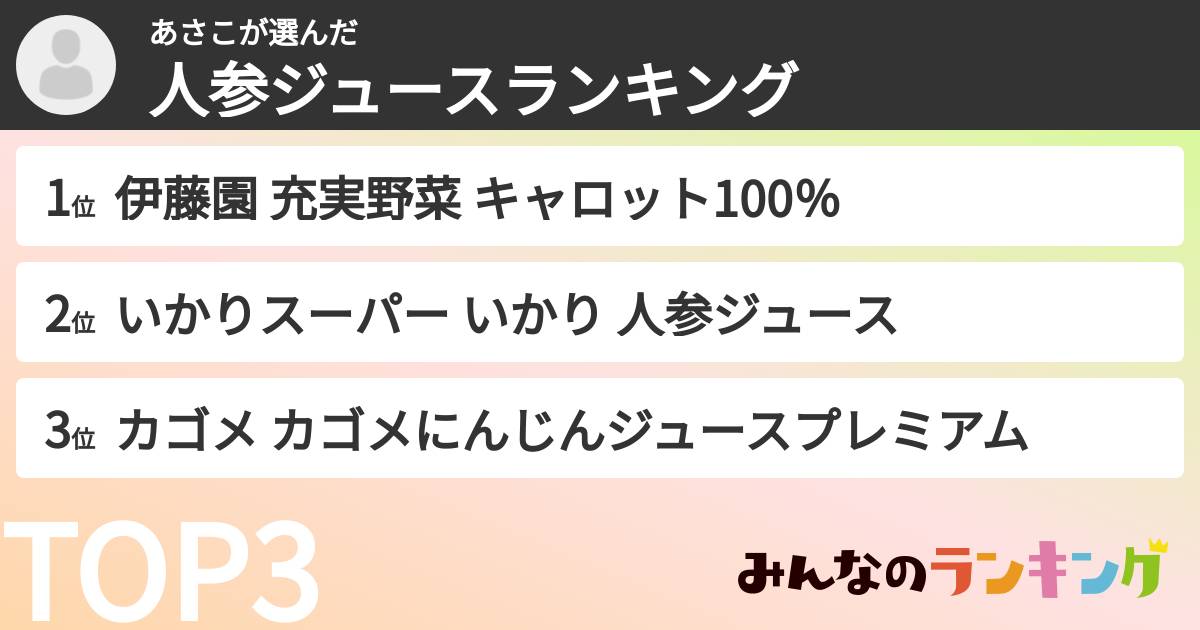 あさこが選んだ
人参ジュースランキング

1位 伊藤園 充実野菜 キャロット100%

2位 いかりスーパー いかり 人参ジュース

3位 カゴメ カゴメにんじんジュースプレミアム

TOP3

みんなのランキング